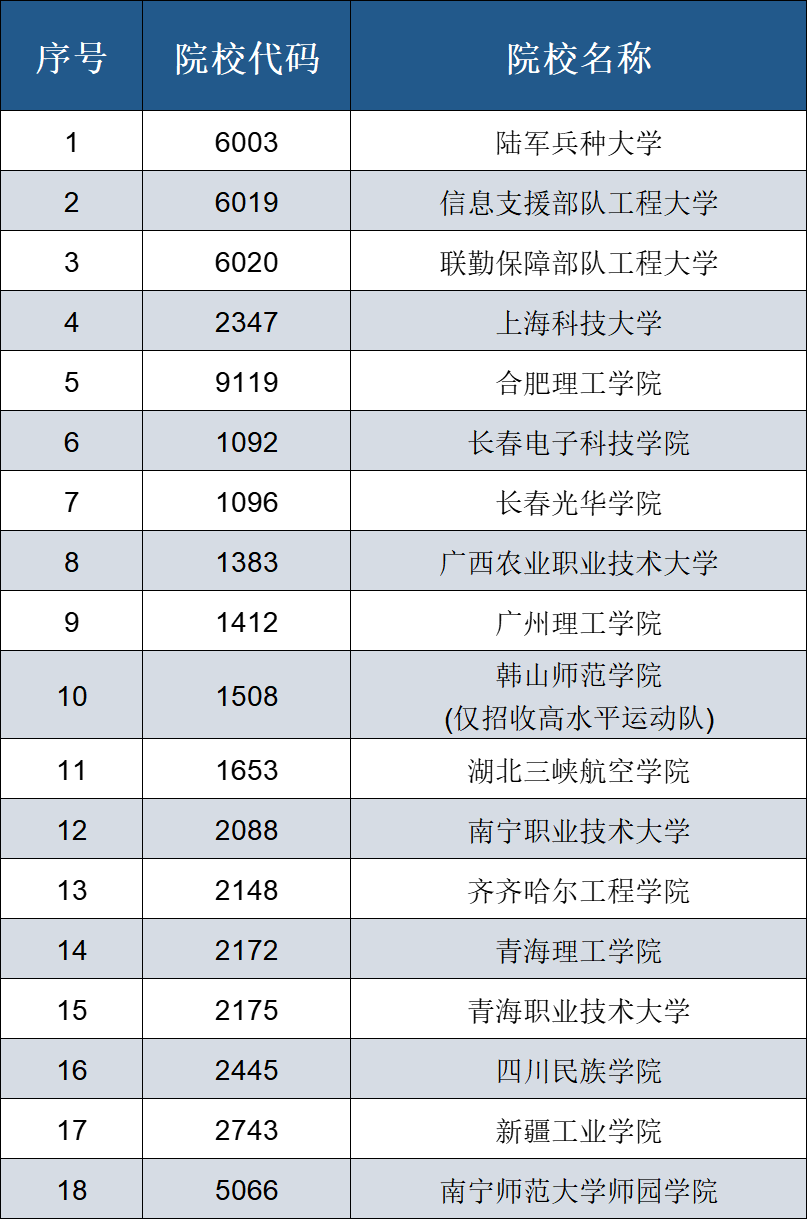 | 序号 | 院校代码 | 院校名称 |
|---|---|---|
| 1 | 6003 | 陆军兵种大学 |
| 2 | 6019 | 信息支援部队工程大学 |
| 3 | 6020 | 联勤保障部队工程大学 |
| 4 | 2347 | 上海科技大学 |
| 5 | 9119 | 合肥理工学院 |
| 6 | 1092 | 长春电子科技学院 |
| 7 | 1096 | 长春光华学院 |
| 8 | 1383 | 广西农业职业技术大学 |
| 9 | 1412 | 广州理工学院 |
| 10 | 1508 | 韩山师范学院(仅招收高水平运动队) |
| 11 | 1653 | 湖北三峡航空学院 |
| 12 | 2088 | 南宁职业技术大学 |
| 13 | 2148 | 齐齐哈尔工程学院 |
| 14 | 2172 | 青海理工学院 |
| 15 | 2175 | 青海职业技术大学 |
| 16 | 2445 | 四川民族学院 |
| 17 | 2743 | 新疆工业学院 |
| 18 | 5066 | 南宁师范大学师园学院 |